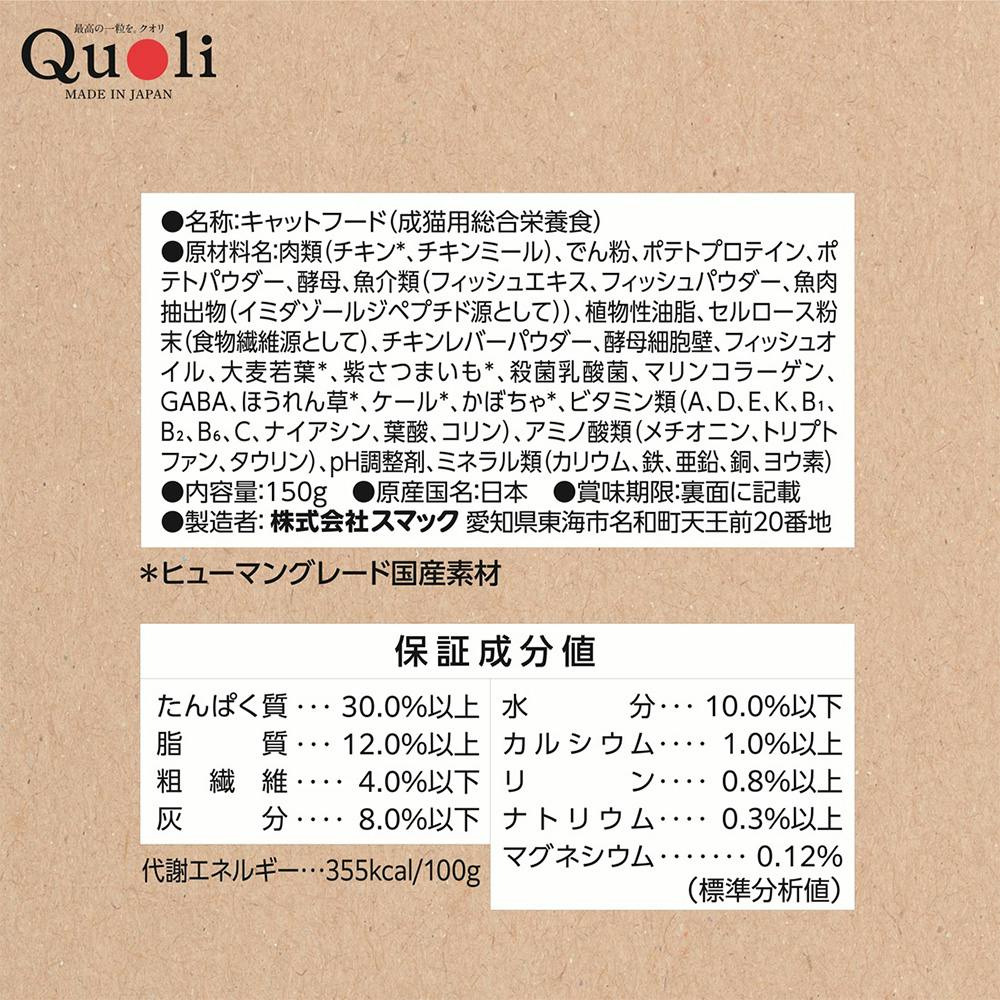 最高の一粒を。クオリ
Quoli
MADE IN JAPAN

●名称:キャットフード(成猫用総合栄養食)
●原材料名:肉類(チキン*、チキンミール)、でん粉、ポテトプロテイン、ポテトパウダー、酵母、魚介類(フィッシュエキス、フィッシュパウダー、魚肉抽出物(イミダゾールジペプチド源として))、植物性油脂、セルロース粉末(食物繊維源として)、チキンレバーパウダー、酵母細胞壁、フィッシュオイル、大麦若葉*、紫さつまいも*、殺菌乳酸菌、マリンコラーゲン、GABA、ほうれん草*、ケール*、かぼちゃ*、ビタミン類(A、D、E、K、$B_1$、$B_2$、$B_6$、C、ナイアシン、葉酸、コリン)、アミノ酸類(メチオニン、トリプトファン、タウリン)、pH調整剤、ミネラル類(カリウム、鉄、亜鉛、銅、ヨウ素)
●内容量:150g ●原産国名:日本 ●賞味期限:裏面に記載
●製造者:株式会社スマック 愛知県東海市名和町天王前20番地

*ヒューマングレード国産素材

保証成分値

たんぱく質 30.0%以上
脂質 12.0%以上
粗繊維 4.0%以下
灰分 8.0%以下

代謝エネルギー…355kcal/100g

水分 10.0%以下
カルシウム 1.0%以上
リン 0.8%以上
ナトリウム 0.3%以上
マグネシウム 0.12%
(標準分析値)